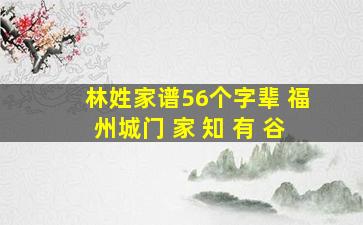 林姓家谱56个字辈 福州城门 家 知 有 谷